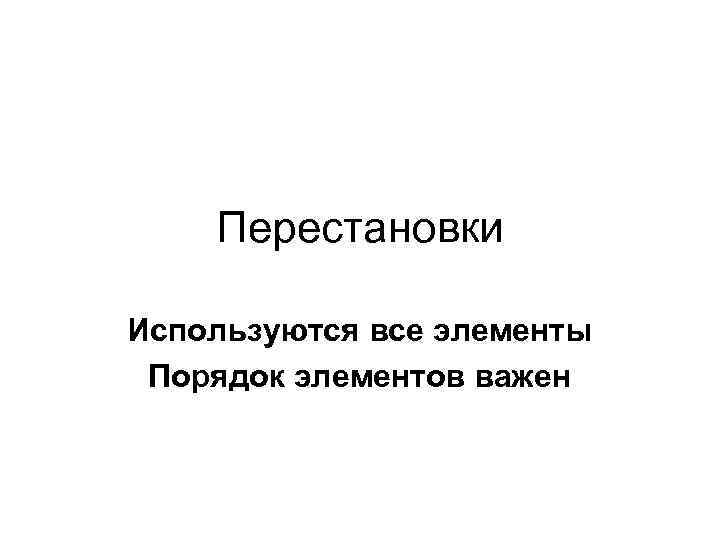 Перестановки

Используются все элементы
Порядок элементов важен